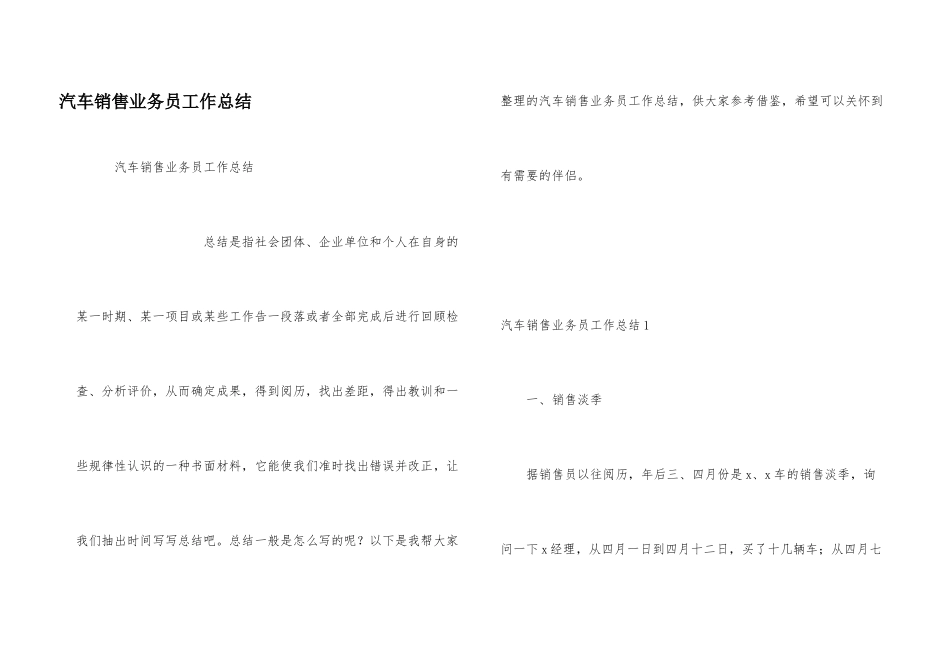 汽车销售业务员工作总结

汽车销售业务员工作总结

总结是指社会团体、企业单位和个人在自身的某一时期、某一项目或某些工作告一段落或者全部完成后进行回顾检查、分析评价，从而确定成果，得到阅历，找出差距，得出教训和一些规律性认识的一种书面材料，它能使我们准时找出错误并改正，让我们抽出时间写写总结吧。总结一般是怎么写的呢？以下是我帮大家整理的汽车销售业务员工作总结，供大家参考借鉴，希望可以关怀到有需要的伴侣。

汽车销售业务员工作总结1

一、销售淡季

据销售员以往阅历，年后三、四月份是x、x车的销售淡季，询问一下x经理，从四月一日到四月十二日，买了十几辆车；从四月七